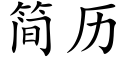 简历